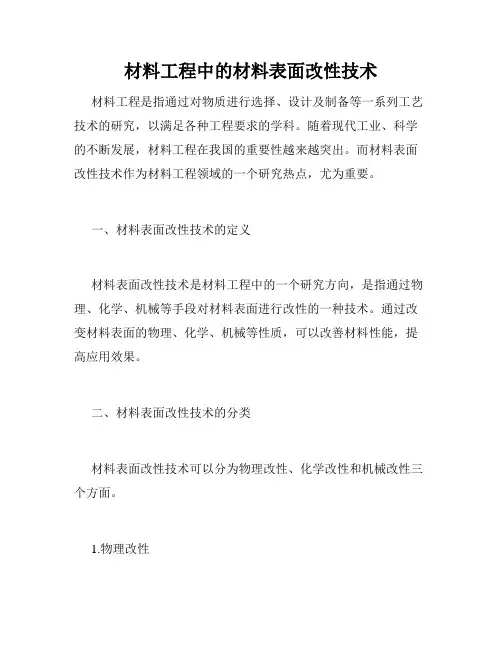 材料工程中的材料表面改性技术

材料工程是指通过对物质进行选择、设计及制备等一系列工艺技术的研究，以满足各种工程要求的学科。随着现代工业、科学的不断发展，材料工程在我国的重要性越来越突出。而材料表面改性技术作为材料工程领域的一个研究热点，尤为重要。

一、材料表面改性技术的定义

材料表面改性技术是材料工程中的一个研究方向，是指通过物理、化学、机械等手段对材料表面进行改性的一种技术。通过改变材料表面的物理、化学、机械等性质，可以改善材料性能，提高应用效果。

二、材料表面改性技术的分类

材料表面改性技术可以分为物理改性、化学改性和机械改性三个方面。

1.物理改性